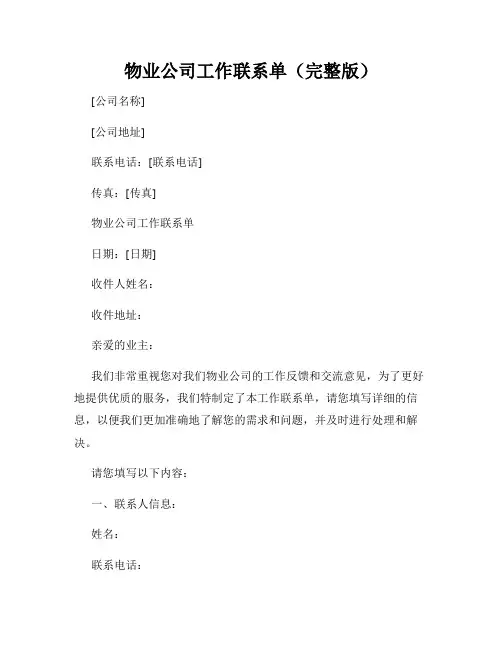 物业公司工作联系单（完整版）

[公司名称]

[公司地址]

联系电话：[联系电话]

传真：[传真]

物业公司工作联系单

日期：[日期]

收件人姓名：

收件地址：

亲爱的业主：

我们非常重视您对我们物业公司的工作反馈和交流意见，为了更好地提供优质的服务，我们特制定了本工作联系单，请您填写详细的信息，以便我们更加准确地了解您的需求和问题，并及时进行处理和解决。

请您填写以下内容：

一、联系人信息：

姓名：

联系电话：